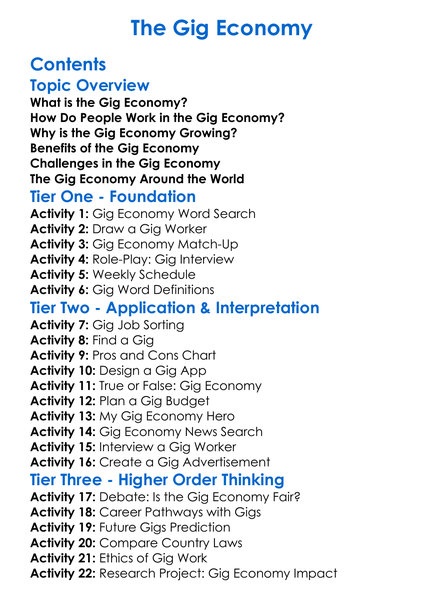 The Gig Economy

Contents

Topic Overview

What is the Gig Economy?
How Do People Work in the Gig Economy?
Why is the Gig Economy Growing?
Benefits of the Gig Economy
Challenges in the Gig Economy
The Gig Economy Around the World

Tier One - Foundation

Activity 1: Gig Economy Word Search
Activity 2: Draw a Gig Worker
Activity 3: Gig Economy Match-Up
Activity 4: Role-Play: Gig Interview
Activity 5: Weekly Schedule
Activity 6: Gig Word Definitions

Tier Two - Application & Interpretation

Activity 7: Gig Job Sorting
Activity 8: Find a Gig
Activity 9: Pros and Cons Chart
Activity 10: Design a Gig App
Activity 11: True or False: Gig Economy
Activity 12: Plan a Gig Budget
Activity 13: My Gig Economy Hero
Activity 14: Gig Economy News Search
Activity 15: Interview a Gig Worker
Activity 16: Create a Gig Advertisement

Tier Three - Higher Order Thinking

Activity 17: Debate: Is the Gig Economy Fair?
Activity 18: Career Pathways with Gigs
Activity 19: Future Gigs Prediction
Activity 20: Compare Country Laws
Activity 21: Ethics of Gig Work
Activity 22: Research Project: Gig Economy Impact